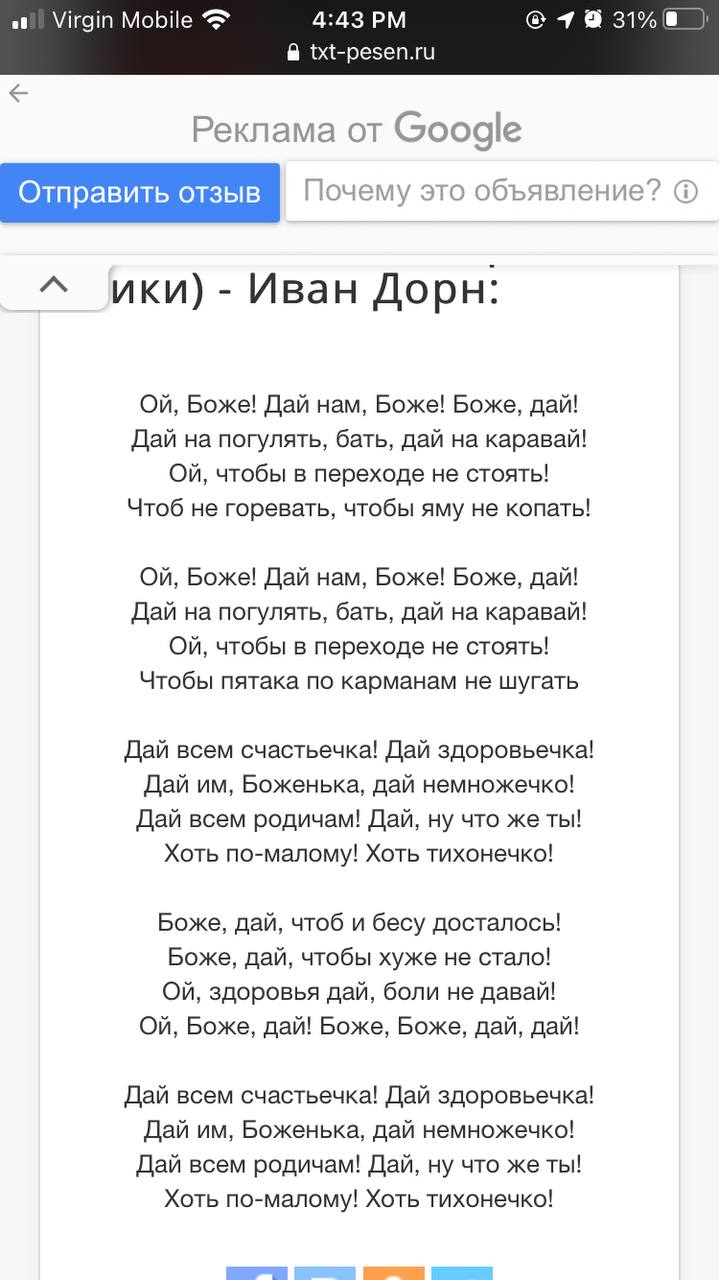 Virgin Mobile 4:43 PM 31%
txt-pesen.ru

Реклама от Google
Отправить отзыв
Почему это объявление?

ики) - Иван Дорн:

Ой, Боже! Дай нам, Боже! Боже, дай!
Дай на погулять, бать, дай на каравай!
Ой, чтобы в переходе не стоять!
Чтоб не горевать, чтобы яму не копать!

Ой, Боже! Дай нам, Боже! Боже, дай!
Дай на погулять, бать, дай на каравай!
Ой, чтобы в переходе не стоять!
Чтобы пятака по карманам не шугать

Дай всем счастьечка! Дай здоровьечка!
Дай им, Боженька, дай немножечко!
Дай всем родичам! Дай, ну что же ты!
Хоть по-малому! Хоть тихонечко!

Боже, дай, чтоб и бесу досталось!
Боже, дай, чтобы хуже не стало!
Ой, здоровья дай, боли не давай!
Ой, Боже, дай! Боже, Боже, дай, дай!

Дай всем счастьечка! Дай здоровьечка!
Дай им, Боженька, дай немножечко!
Дай всем родичам! Дай, ну что же ты!
Хоть по-малому! Хоть тихонечко!